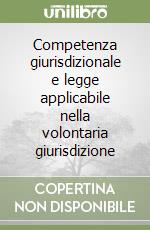 unilibro

Competenza giurisdizionale e legge applicabile nella volontaria giurisdizione

COPERTINA NON DISPONIBILE